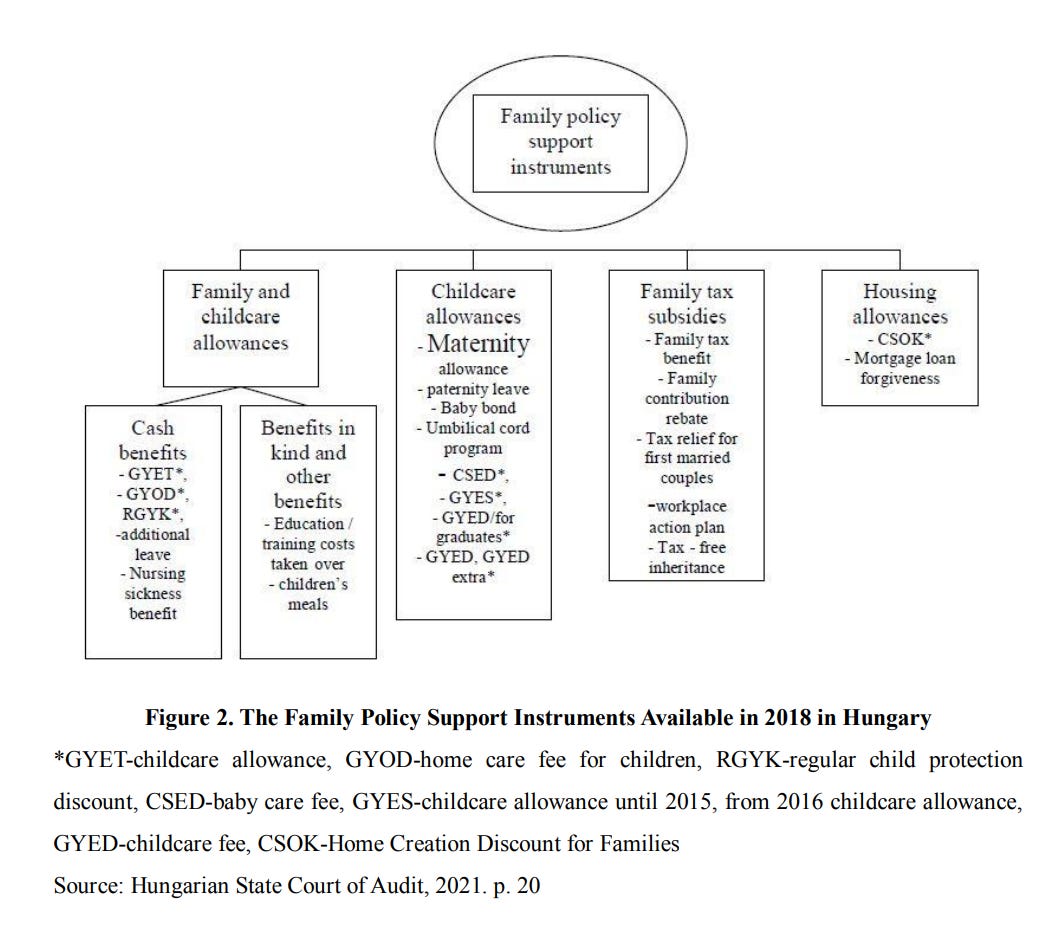 Family policy support instruments

Family and childcare allowances

Cash benefits
- GYET*,
- GYOD*,
RGYK*,
-additional leave
- Nursing sickness benefit

Benefits in kind and other benefits
- Education / training costs taken over
- children's meals

Childcare allowances
- Maternity allowance
- paternity leave
- Baby bond
- Umbilical cord program
- CSED*,
- GYES*,
- GYED/for graduates*
- GYED, GYED extra*

Family tax subsidies
- Family tax benefit
- Family contribution rebate
- Tax relief for first married couples
-workplace action plan
- Tax - free inheritance

Housing allowances
- CSOK*
- Mortgage loan forgiveness

Figure 2. The Family Policy Support Instruments Available in 2018 in Hungary

*GYET-childcare allowance, GYOD-home care fee for children, RGYK-regular child protection discount, CSED-baby care fee, GYES-childcare allowance until 2015, from 2016 childcare allowance, GYED-childcare fee, CSOK-Home Creation Discount for Families

Source: Hungarian State Court of Audit, 2021. p. 20